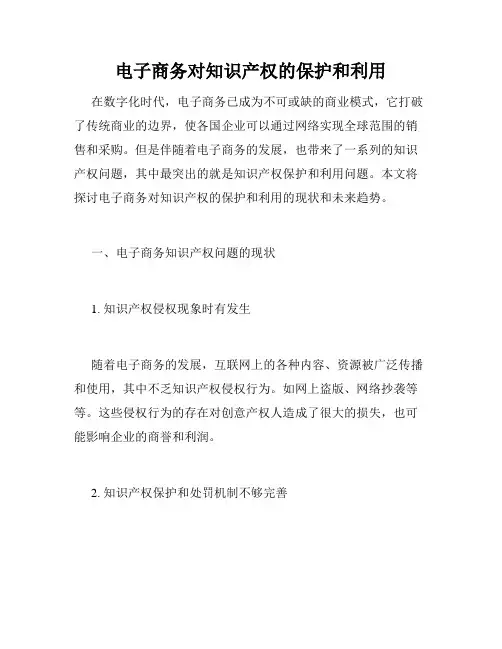 电子商务对知识产权的保护和利用

在数字化时代，电子商务已成为不可或缺的商业模式，它打破了传统商业的边界，使各国企业可以通过网络实现全球范围的销售和采购。但是伴随着电子商务的发展，也带来了一系列的知识产权问题，其中最突出的就是知识产权保护和利用问题。本文将探讨电子商务对知识产权的保护和利用的现状和未来趋势。

一、电子商务知识产权问题的现状

1. 知识产权侵权现象时有发生

随着电子商务的发展，互联网上的各种内容、资源被广泛传播和使用，其中不乏知识产权侵权行为。如网上盗版、网络抄袭等等。这些侵权行为的存在对创意产权人造成了很大的损失，也可能影响企业的商誉和利润。

2. 知识产权保护和处罚机制不够完善